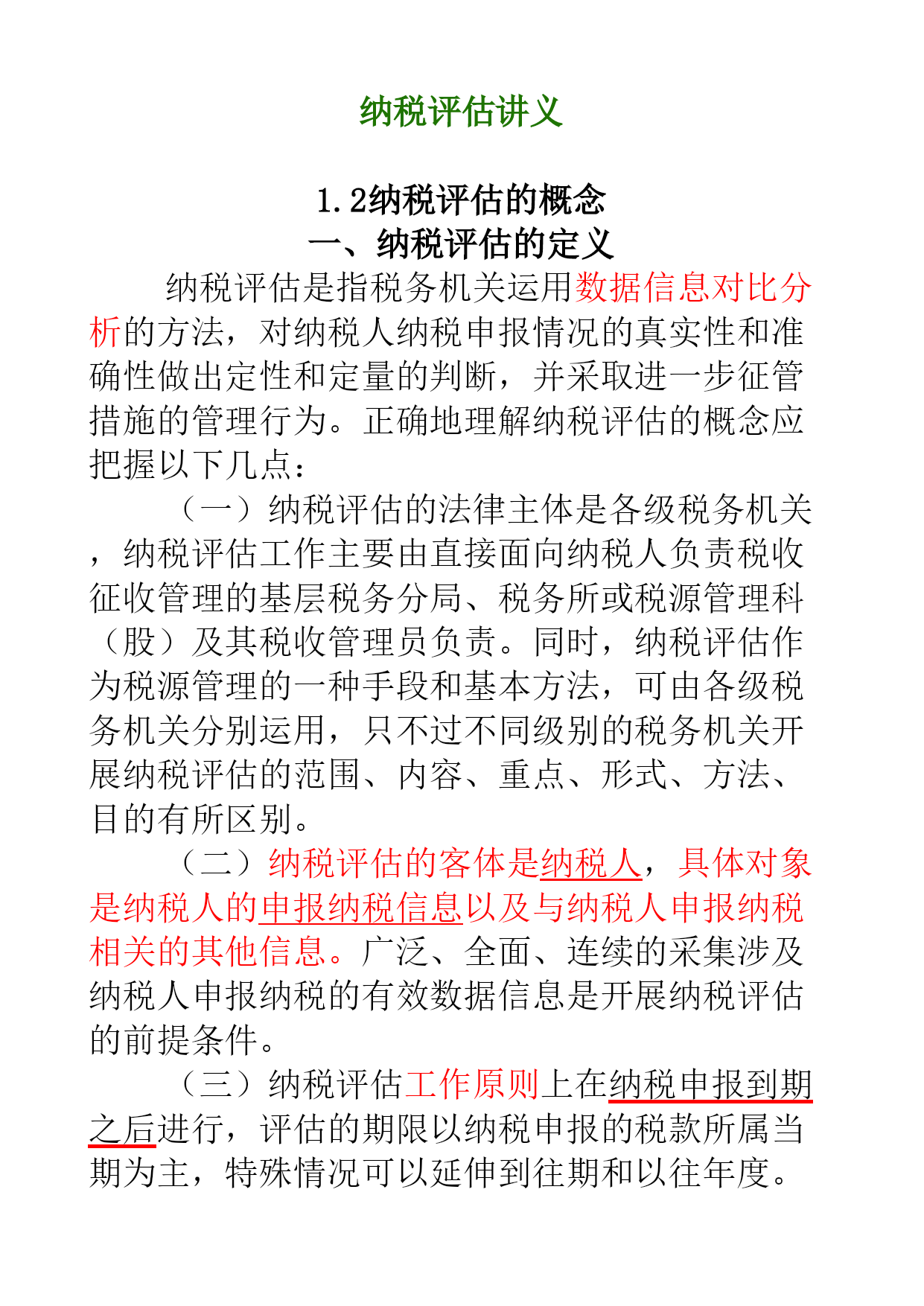 纳税评估讲义

1.2纳税评估的概念
一、纳税评估的定义

纳税评估是指税务机关运用数据信息对比分析的方法，对纳税人纳税申报情况的真实性和准确性做出定性和定量的判断，并采取进一步征管措施的管理行为。正确地理解纳税评估的概念应把握以下几点：

（一）纳税评估的法律主体是各级税务机关，纳税评估工作主要由直接面向纳税人负责税收征收管理的基层税务分局、税务所或税源管理科（股）及其税收管理员负责。同时，纳税评估作为税源管理的一种手段和基本方法，可由各级税务机关分别运用，只不过不同级别的税务机关开展纳税评估的范围、内容、重点、形式、方法、目的有所区别。

（二）纳税评估的客体是纳税人，具体对象是纳税人的申报纳税信息以及与纳税人申报纳税相关的其他信息。广泛、全面、连续的采集涉及纳税人申报纳税的有效数据信息是开展纳税评估的前提条件。

（三）纳税评估工作原则上在纳税申报到期之后进行，评估的期限以纳税申报的税款所属当期为主，特殊情况可以延伸到往期和以往年度。